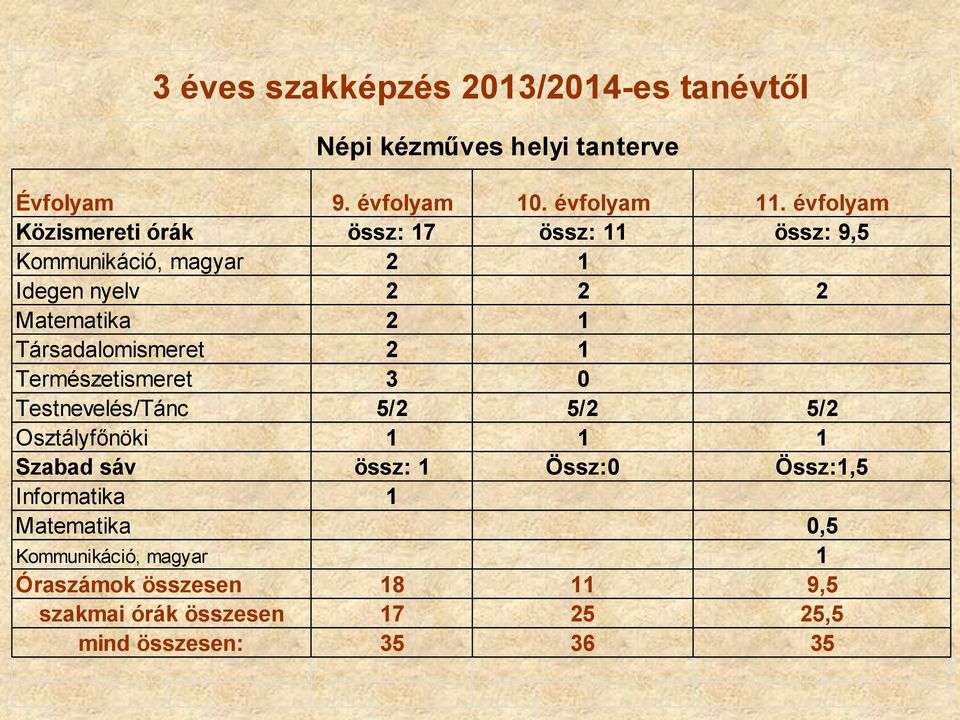 3 éves szakképzés 2013/2014-es tanévtől

Népi kézműves helyi tanterve

| Évfolyam | 9. évfolyam | 10. évfolyam | 11. évfolyam |
|---|---|---|---|
| Közismereti órák | össz: 17 | össz: 11 | össz: 9,5 |
| Kommunikáció, magyar | 2 | 1 | |
| Idegen nyelv | 2 | 2 | 2 |
| Matematika | 2 | 1 | |
| Társadalomismeret | 2 | 1 | |
| Természetismeret | 3 | 0 | |
| Testnevelés/Tánc | 5/2 | 5/2 | 5/2 |
| Osztályfőnöki | 1 | 1 | 1 |
| Szabad sáv | össz: 1 | Össz:0 | Össz:1,5 |
| Informatika | 1 | | |
| Matematika | | | 0,5 |
| Kommunikáció, magyar | | | 1 |
| Óraszámok összesen | 18 | 11 | 9,5 |
| szakmai órák összesen | 17 | 25 | 25,5 |
| mind összesen: | 35 | 36 | 35 |